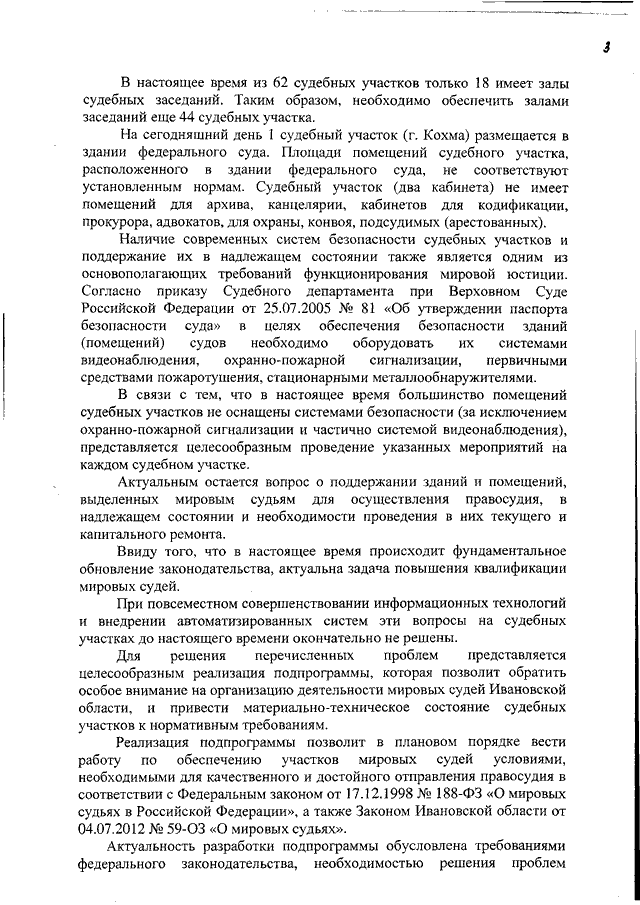 3

В настоящее время из 62 судебных участков только 18 имеет залы судебных заседаний. Таким образом, необходимо обеспечить залами заседаний еще 44 судебных участка.

На сегодняшний день 1 судебный участок (г. Кохма) размещается в здании федерального суда. Площади помещений судебного участка, расположенного в здании федерального суда, не соответствуют установленным нормам. Судебный участок (два кабинета) не имеет помещений для архива, канцелярии, кабинетов для кодификации, прокурора, адвокатов, для охраны, конвоя, подсудимых (арестованных).

Наличие современных систем безопасности судебных участков и поддержание их в надлежащем состоянии также является одним из основополагающих требований функционирования мировой юстиции. Согласно приказу Судебного департамента при Верховном Суде Российской Федерации от 25.07.2005 № 81 «Об утверждении паспорта безопасности суда» в целях обеспечения безопасности зданий (помещений) судов необходимо оборудовать их системами видеонаблюдения, охранно-пожарной сигнализации, первичными средствами пожаротушения, стационарными металлообнаружителями.

В связи с тем, что в настоящее время большинство помещений судебных участков не оснащены системами безопасности (за исключением охранно-пожарной сигнализации и частично системой видеонаблюдения), представляется целесообразным проведение указанных мероприятий на каждом судебном участке.

Актуальным остается вопрос о поддержании зданий и помещений, выделенных мировым судьям для осуществления правосудия, в надлежащем состоянии и необходимости проведения в них текущего и капитального ремонта.

Ввиду того, что в настоящее время происходит фундаментальное обновление законодательства, актуальна задача повышения квалификации мировых судей.

При повсеместном совершенствовании информационных технологий и внедрении автоматизированных систем эти вопросы на судебных участках до настоящего времени окончательно не решены.

Для решения перечисленных проблем представляется целесообразным реализация подпрограммы, которая позволит обратить особое внимание на организацию деятельности мировых судей Ивановской области, и привести материально-техническое состояние судебных участков к нормативным требованиям.

Реализация подпрограммы позволит в плановом порядке вести работу по обеспечению участков мировых судей условиями, необходимыми для качественного и достойного отправления правосудия в соответствии с Федеральным законом от 17.12.1998 № 188-ФЗ «О мировых судьях в Российской Федерации», а также Законом Ивановской области от 04.07.2012 № 59-ОЗ «О мировых судьях».

Актуальность разработки подпрограммы обусловлена требованиями федерального законодательства, необходимостью решения проблем